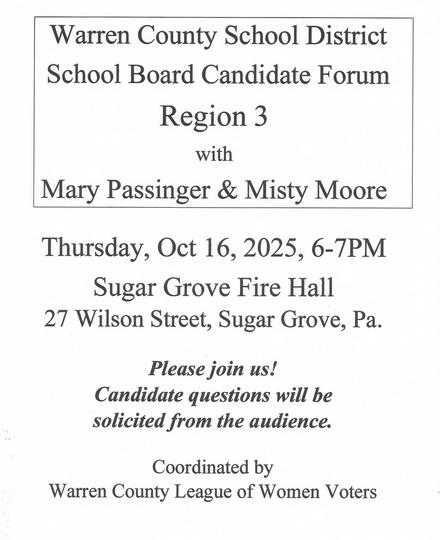 Warren County School District
School Board Candidate Forum
Region 3
with
Mary Passinger & Misty Moore

Thursday, Oct 16, 2025, 6-7PM
Sugar Grove Fire Hall
27 Wilson Street, Sugar Grove, Pa.

Please join us!
Candidate questions will be
solicited from the audience.

Coordinated by
Warren County League of Women Voters